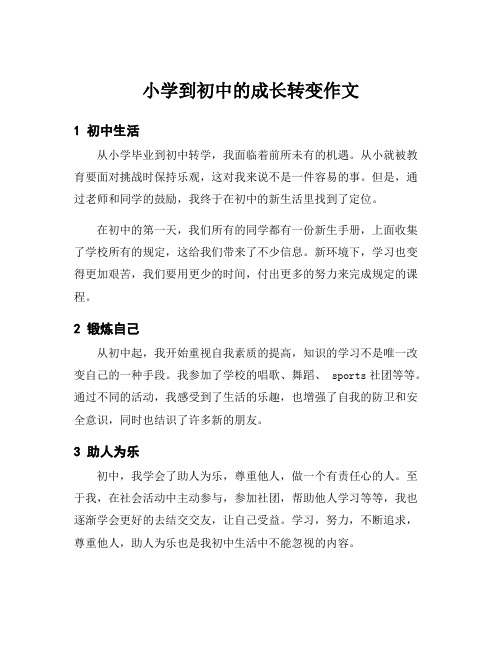 小学到初中的成长转变作文

1 初中生活

从小学毕业到初中转学，我面临着前所未有的机遇。从小就被教育要面对挑战时保持乐观，这对我来说不是一件容易的事。但是，通过老师和同学的鼓励，我终于在初中的新生活里找到了定位。

在初中的第一天，我们所有的同学都有一份新生手册，上面收集了学校所有的规定，这给我们带来了不少信息。新环境下，学习也变得更加艰苦，我们要用更少的时间，付出更多的努力来完成规定的课程。

2 锻炼自己

从初中起，我开始重视自我素质的提高，知识的学习不是唯一改变自己的一种手段。我参加了学校的唱歌、舞蹈、 sports 社团等等。通过不同的活动，我感受到了生活的乐趣，也增强了自我的防卫和安全意识，同时也结识了许多新的朋友。

3 助人为乐

初中，我学会了助人为乐，尊重他人，做一个有责任心的人。至于我，在社会活动中主动参与，参加社团，帮助他人学习等等，我也逐渐学会更好的去结交交友，让自己受益。学习，努力，不断追求，尊重他人，助人为乐也是我初中生活中不能忽视的内容。